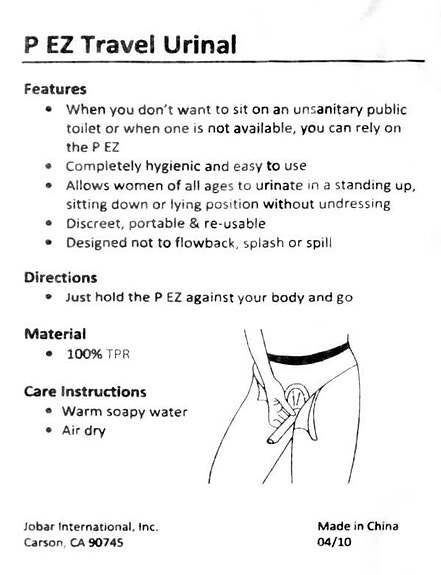 P EZ Travel Urinal

Features
• When you don't want to sit on an unsanitary public toilet or when one is not available, you can rely on the P EZ
• Completely hygienic and easy to use
• Allows women of all ages to urinate in a standing up, sitting down or lying position without undressing
• Discreet, portable & re-usable
• Designed not to flowback, splash or spill

Directions
• Just hold the P EZ against your body and go

Material
• 100% TPR

Care Instructions
• Warm soapy water
• Air dry

Jobar International, Inc.
Carson, CA 90745

Made in China
04/10